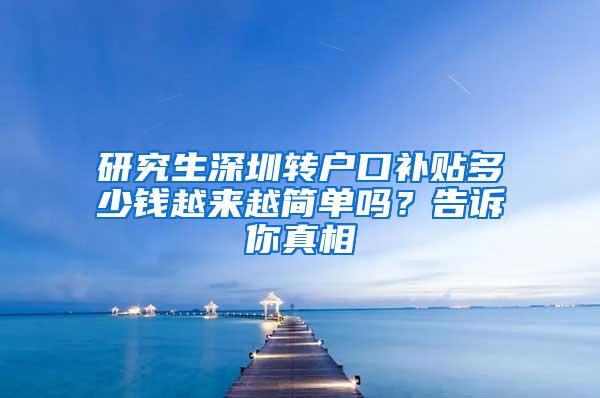 研究生深圳转户口补贴多少钱越来越简单吗？告诉你真相